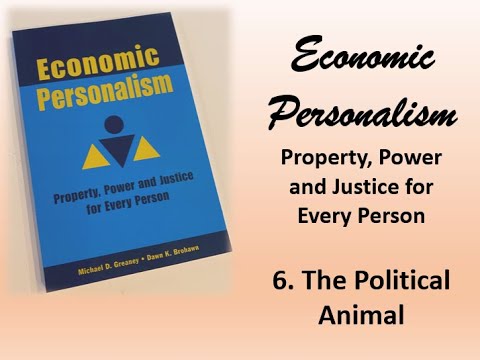 Economic Personalism

Property, Power and Justice for Every Person

Michael D. Greaney • Dawn K. Brohawn

Economic Personalism

Property, Power and Justice for Every Person

6. The Political Animal